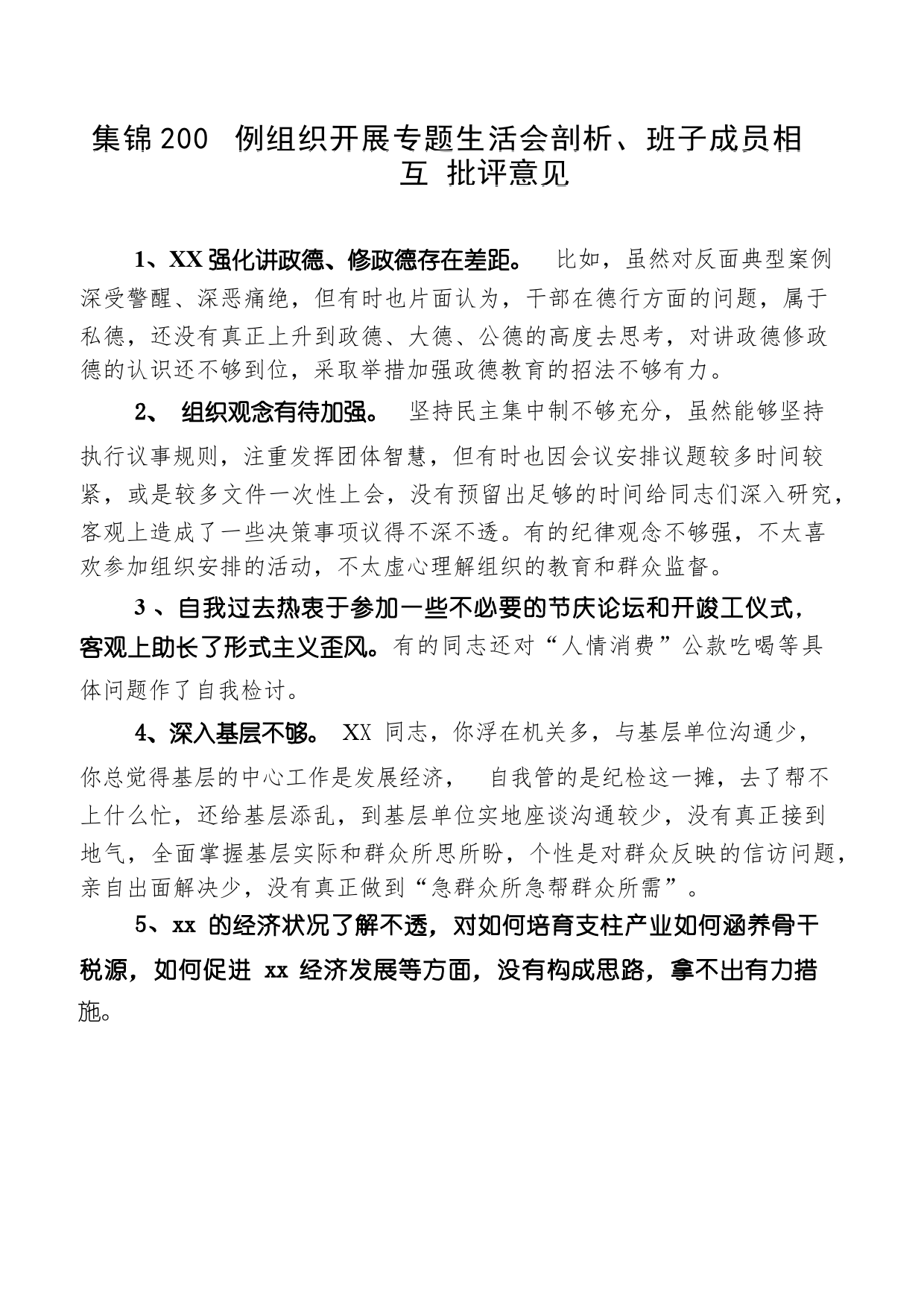 集锦200 例组织开展专题生活会剖析、班子成员相互 批评意见

1、XX强化讲政德、修政德存在差距。 比如，虽然对反面典型案例深受警醒、深恶痛绝，但有时也片面认为，干部在德行方面的问题，属于私德，还没有真正上升到政德、大德、公德的高度去思考，对讲政德修政德的认识还不够到位，采取举措加强政德教育的招法不够有力。

2、 组织观念有待加强。 坚持民主集中制不够充分，虽然能够坚持执行议事规则，注重发挥团体智慧，但有时也因会议安排议题较多时间较紧，或是较多文件一次性上会，没有预留出足够的时间给同志们深入研究，客观上造成了一些决策事项议得不深不透。有的纪律观念不够强，不太喜欢参加组织安排的活动，不太虚心理解组织的教育和群众监督。

3 、自我过去热衷于参加一些不必要的节庆论坛和开竣工仪式，客观上助长了形式主义歪风。有的同志还对“人情消费”公款吃喝等具体问题作了自我检讨。

4、深入基层不够。 XX 同志，你浮在机关多，与基层单位沟通少，你总觉得基层的中心工作是发展经济， 自我管的是纪检这一摊，去了帮不上什么忙，还给基层添乱，到基层单位实地座谈沟通较少，没有真正接到地气，全面掌握基层实际和群众所思所盼，个性是对群众反映的信访问题，亲自出面解决少，没有真正做到“急群众所急帮群众所需”。

5、xx 的经济状况了解不透，对如何培育支柱产业如何涵养骨干税源，如何促进 xx 经济发展等方面，没有构成思路，拿不出有力措施。